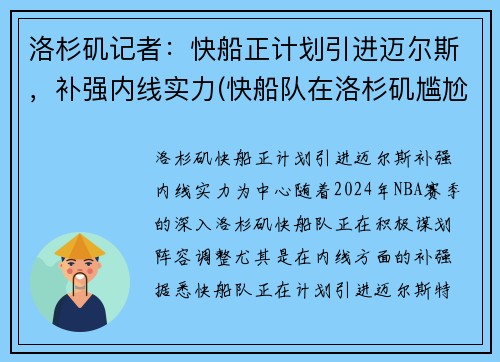 洛杉矶记者：快船正计划引进迈尔斯，补强内线实力(快船队在洛杉矶尴尬

洛杉矶快船正计划引进迈尔斯补强内线实力为中心随着2024年NBA赛季的深入洛杉矶快船队正在积极谋划阵容调整尤其是在内线方面的补强据悉快船队正在计划引进迈尔斯特